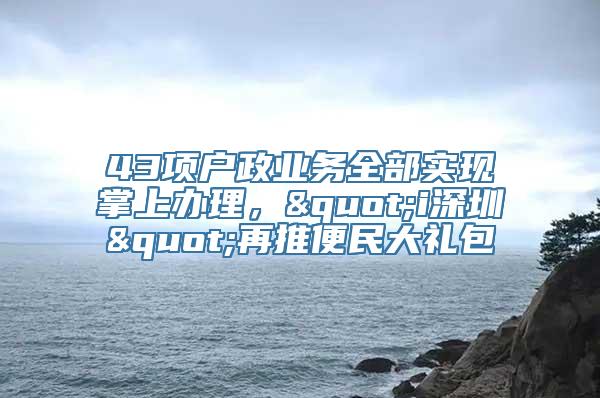 43项户政业务全部实现掌上办理，&quot;i深圳&quot;再推便民大礼包